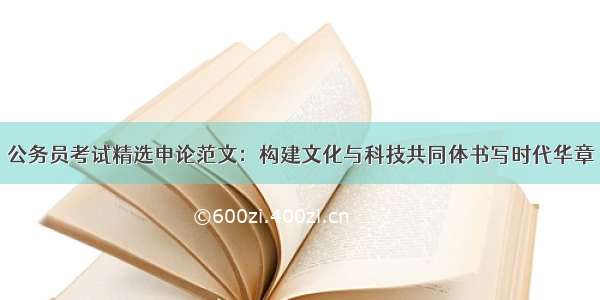 公务员考试精选申论范文：构建文化与科技共同体书写时代华章

©600zi.400zi.cn